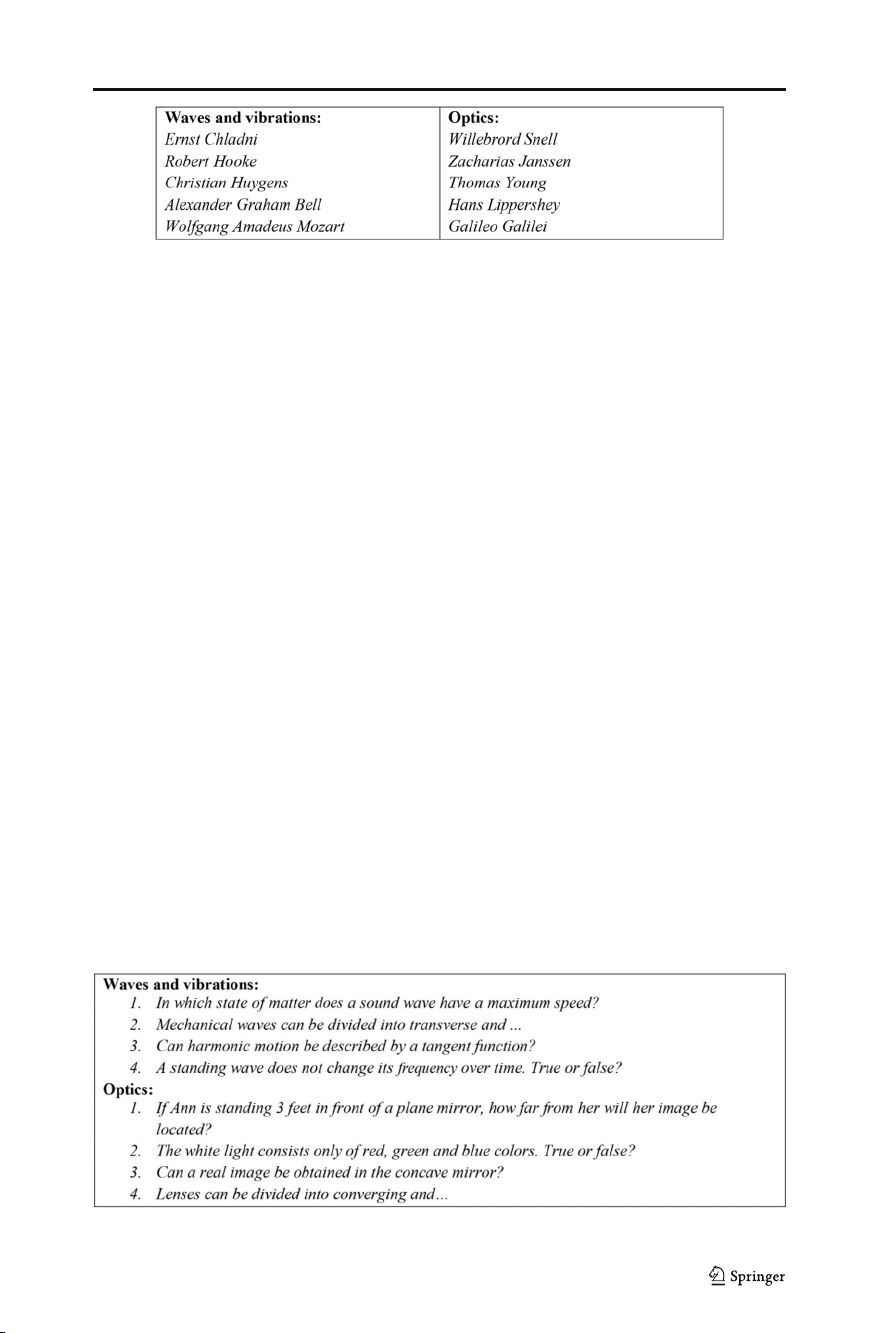 | Waves and vibrations: | Optics: |
|---|---|
| Ernst Chladni | Willebrord Snell |
| Robert Hooke | Zacharias Janssen |
| Christian Huygens | Thomas Young |
| Alexander Graham Bell | Hans Lippershey |
| Wolfgang Amadeus Mozart | Galileo Galilei |

Waves and vibrations:
1. In which state of matter does a sound wave have a maximum speed?
2. Mechanical waves can be divided into transverse and ...
3. Can harmonic motion be described by a tangent function?
4. A standing wave does not change its frequency over time. True or false?

Optics:
1. If Ann is standing 3 feet in front of a plane mirror, how far from her will her image be located?
2. The white light consists only of red, green and blue colors. True or false?
3. Can a real image be obtained in the concave mirror?
4. Lenses can be divided into converging and...

Springer